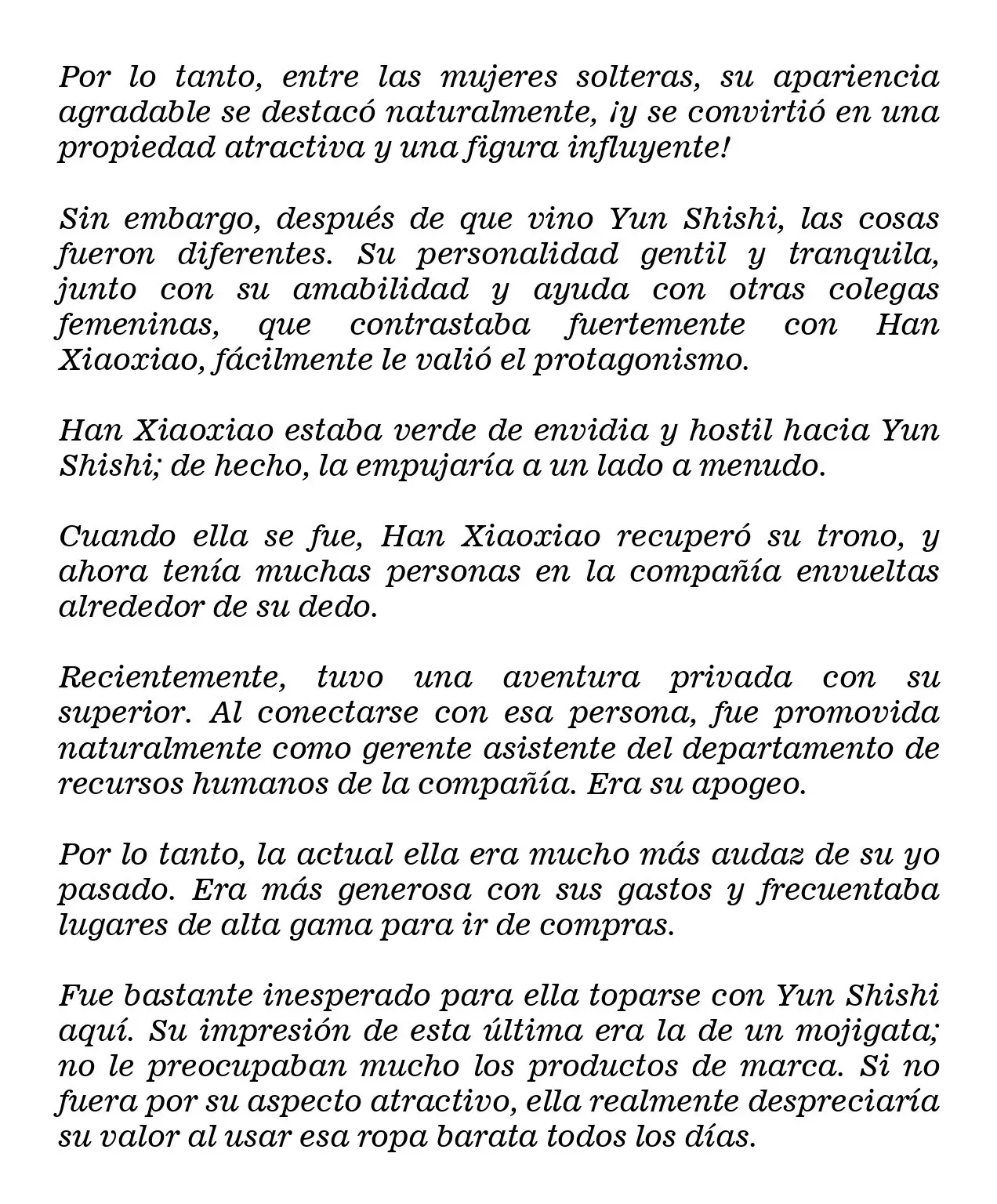 Por lo tanto, entre las mujeres solteras, su apariencia agradable se destacó naturalmente, ¡y se convirtió en una propiedad atractiva y una figura influyente!

Sin embargo, después de que vino Yun Shishi, las cosas fueron diferentes. Su personalidad gentil y tranquila, junto con su amabilidad y ayuda con otras colegas femeninas, que contrastaba fuertemente con Han Xiaoxiao, fácilmente le valió el protagonismo.

Han Xiaoxiao estaba verde de envidia y hostil hacia Yun Shishi; de hecho, la empujaría a un lado a menudo.

Cuando ella se fue, Han Xiaoxiao recuperó su trono, y ahora tenía muchas personas en la compañía envueltas alrededor de su dedo.

Recientemente, tuvo una aventura privada con su superior. Al conectarse con esa persona, fue promovida naturalmente como gerente asistente del departamento de recursos humanos de la compañía. Era su apogeo.

Por lo tanto, la actual ella era mucho más audaz de su yo pasado. Era más generosa con sus gastos y frecuentaba lugares de alta gama para ir de compras.

Fue bastante inesperado para ella toparse con Yun Shishi aquí. Su impresión de esta última era la de un mojigata; no le preocupaban mucho los productos de marca. Si no fuera por su aspecto atractivo, ella realmente despreciaría su valor al usar esa ropa barata todos los días.